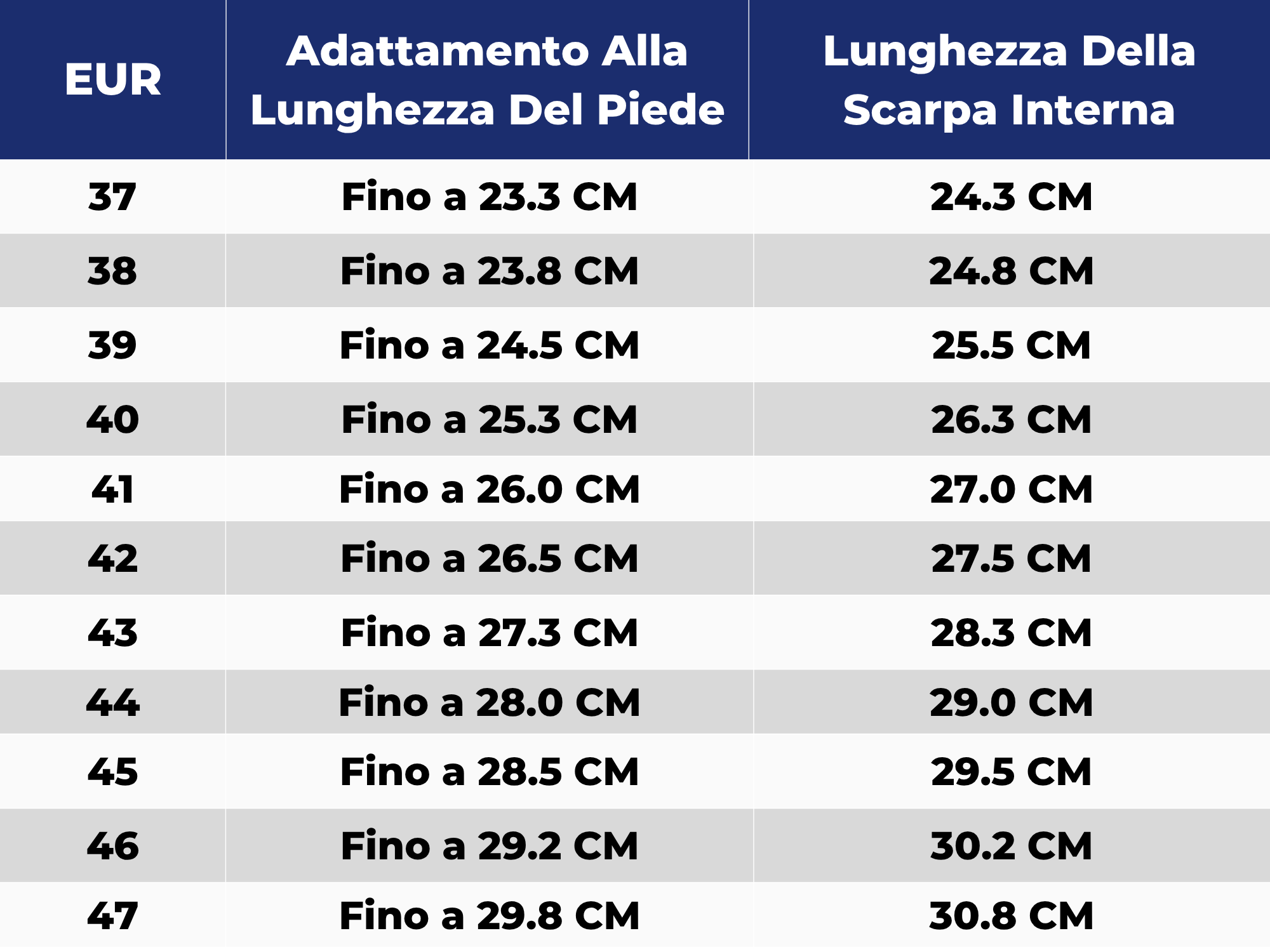 | EUR | Adattamento Alla Lunghezza Del Piede | Lunghezza Della Scarpa Interna |
|---|---|---|
| 37 | Fino a 23.3 CM | 24.3 CM |
| 38 | Fino a 23.8 CM | 24.8 CM |
| 39 | Fino a 24.5 CM | 25.5 CM |
| 40 | Fino a 25.3 CM | 26.3 CM |
| 41 | Fino a 26.0 CM | 27.0 CM |
| 42 | Fino a 26.5 CM | 27.5 CM |
| 43 | Fino a 27.3 CM | 28.3 CM |
| 44 | Fino a 28.0 CM | 29.0 CM |
| 45 | Fino a 28.5 CM | 29.5 CM |
| 46 | Fino a 29.2 CM | 30.2 CM |
| 47 | Fino a 29.8 CM | 30.8 CM |